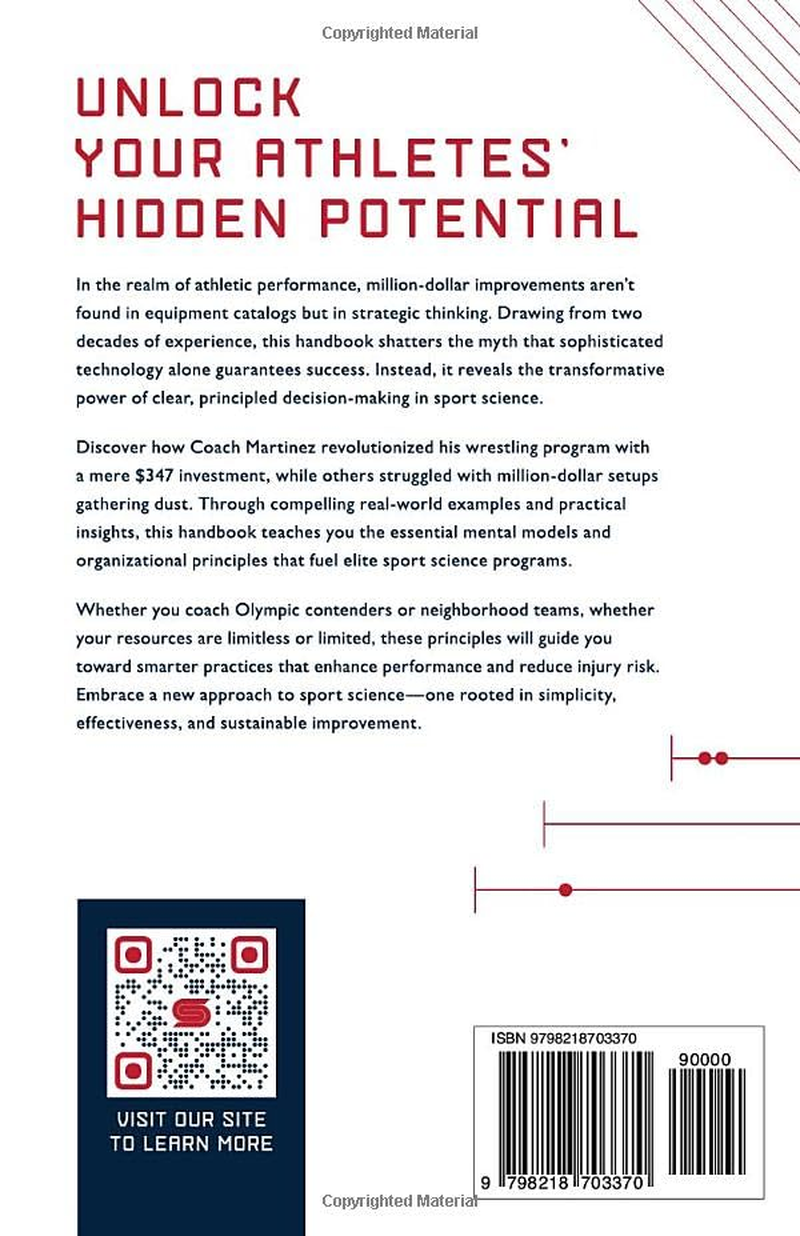 Copyrighted Material

UNLOCK YOUR ATHLETES' HIDDEN POTENTIAL

In the realm of athletic performance, million-dollar improvements aren't found in equipment catalogs but in strategic thinking. Drawing from two decades of experience, this handbook shatters the myth that sophisticated technology alone guarantees success. Instead, it reveals the transformative power of clear, principled decision-making in sport science.

Discover how Coach Martinez revolutionized his wrestling program with a mere $347 investment, while others struggled with million-dollar setups gathering dust. Through compelling real-world examples and practical insights, this handbook teaches you the essential mental models and organizational principles that fuel elite sport science programs.

Whether you coach Olympic contenders or neighborhood teams, whether your resources are limitless or limited, these principles will guide you toward smarter practices that enhance performance and reduce injury risk. Embrace a new approach to sport science—one rooted in simplicity, effectiveness, and sustainable improvement.

VISIT OUR SITE TO LEARN MORE

ISBN 9798218703370

90000

9 798218 703370

Copyrighted Material